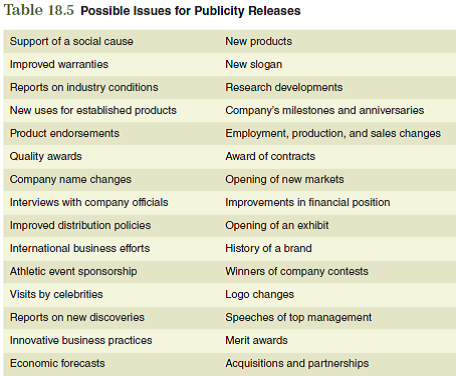 Table 18.5 Possible Issues for Publicity Releases

| | |
|---|---|
| Support of a social cause | New products |
| Improved warranties | New slogan |
| Reports on industry conditions | Research developments |
| New uses for established products | Company's milestones and anniversaries |
| Product endorsements | Employment, production, and sales changes |
| Quality awards | Award of contracts |
| Company name changes | Opening of new markets |
| Interviews with company officials | Improvements in financial position |
| Improved distribution policies | Opening of an exhibit |
| International business efforts | History of a brand |
| Athletic event sponsorship | Winners of company contests |
| Visits by celebrities | Logo changes |
| Reports on new discoveries | Speeches of top management |
| Innovative business practices | Merit awards |
| Economic forecasts | Acquisitions and partnerships |